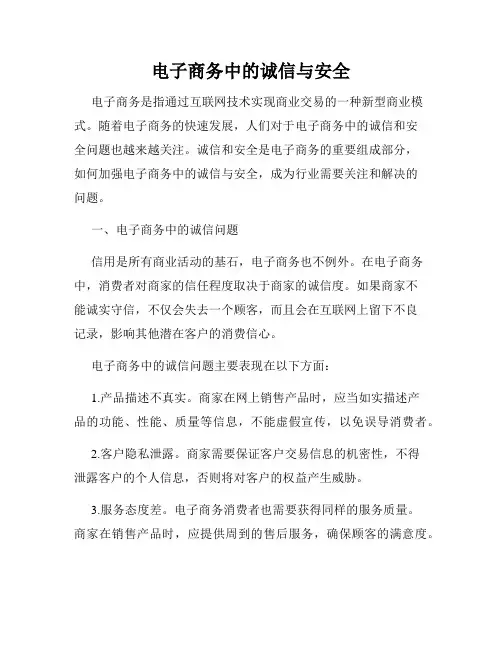 电子商务中的诚信与安全

电子商务是指通过互联网技术实现商业交易的一种新型商业模式。随着电子商务的快速发展，人们对于电子商务中的诚信和安全问题也越来越关注。诚信和安全是电子商务的重要组成部分，如何加强电子商务中的诚信与安全，成为行业需要关注和解决的问题。

一、电子商务中的诚信问题

信用是所有商业活动的基石，电子商务也不例外。在电子商务中，消费者对商家的信任程度取决于商家的诚信度。如果商家不能诚实守信，不仅会失去一个顾客，而且会在互联网上留下不良记录，影响其他潜在客户的消费信心。

电子商务中的诚信问题主要表现在以下方面：

1.产品描述不真实。商家在网上销售产品时，应当如实描述产品的功能、性能、质量等信息，不能虚假宣传，以免误导消费者。

2.客户隐私泄露。商家需要保证客户交易信息的机密性，不得泄露客户的个人信息，否则将对客户的权益产生威胁。

3.服务态度差。电子商务消费者也需要获得同样的服务质量。商家在销售产品时，应提供周到的售后服务，确保顾客的满意度。